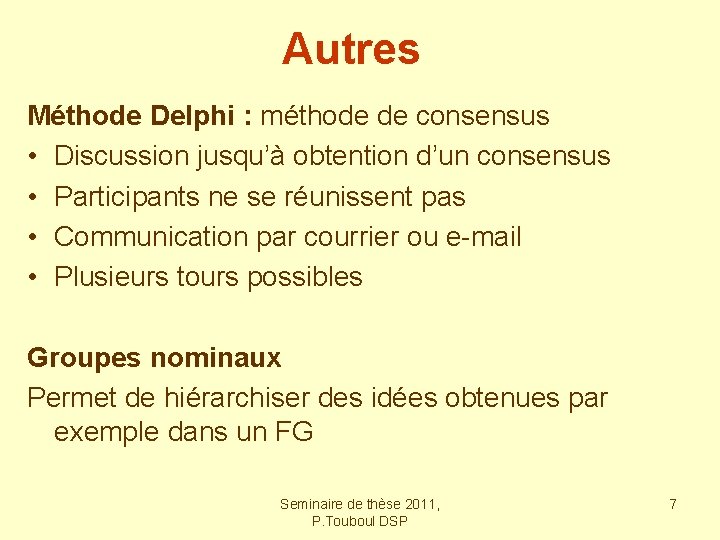 Autres

Méthode Delphi : méthode de consensus

• Discussion jusqu'à obtention d'un consensus
• Participants ne se réunissent pas
• Communication par courrier ou e-mail
• Plusieurs tours possibles

Groupes nominaux

Permet de hiérarchiser des idées obtenues par exemple dans un FG

Seminaire de thèse 2011, P.Touboul DSP

7